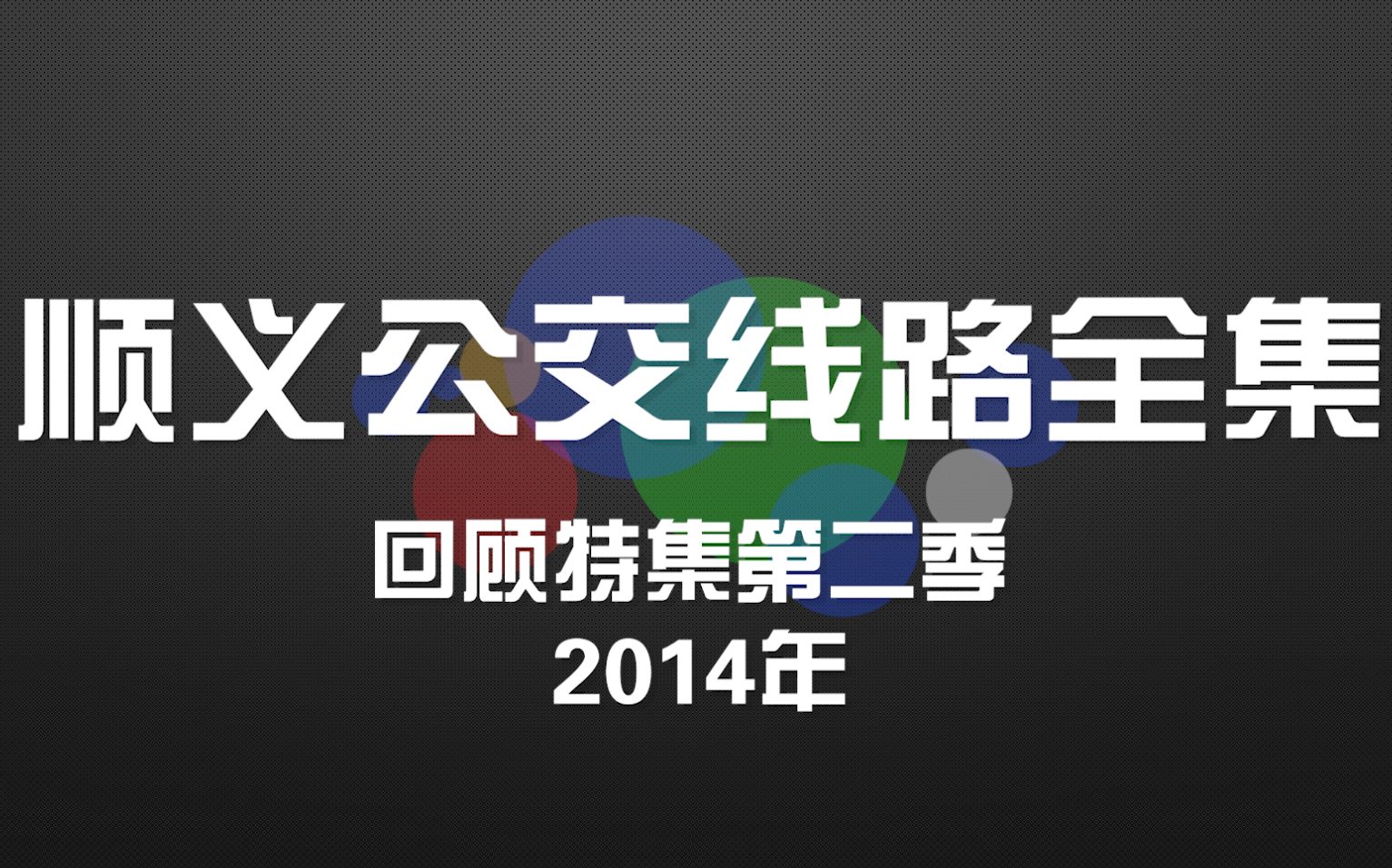 顺义公交线路全集

回顾特集第二季
2014年